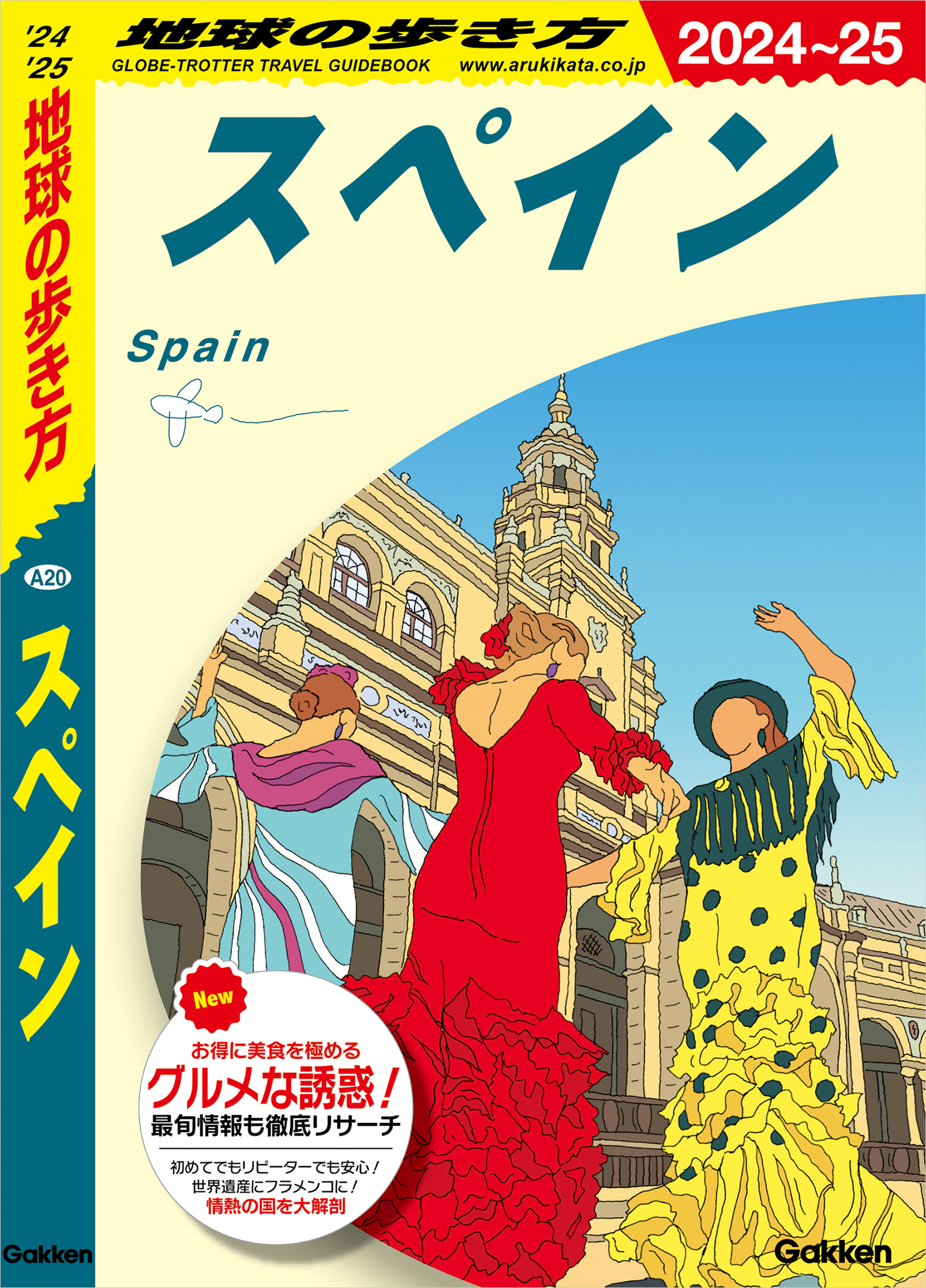 '24
'25
地球の歩き方

A20
スペイン

Gakken

地球の歩き方
GLOBE-TROTTER TRAVEL GUIDEBOOK www.arukikata.co.jp

2024~25

スペイン

Spain

New
お得に美食を極める
グルメな誘惑！
最旬情報も徹底リサーチ

初めてでもリピーターでも安心！
世界遺産にフラメンコに！
情熱の国を大解剖

Gakken